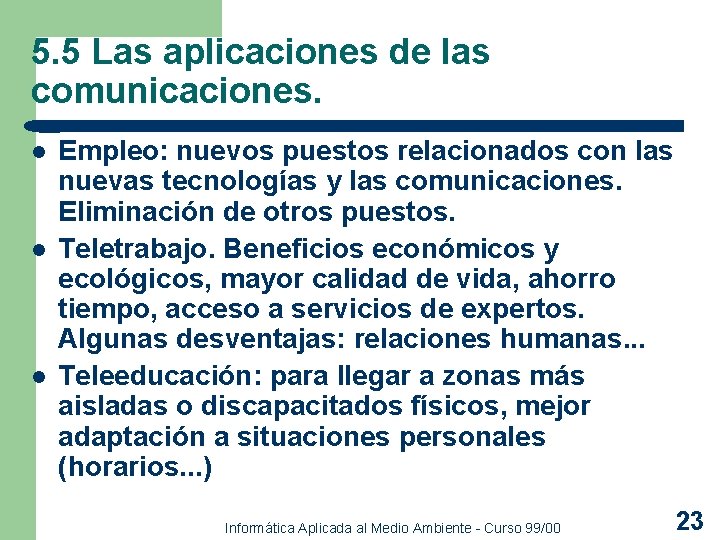 5.5 Las aplicaciones de las comunicaciones.

• Empleo: nuevos puestos relacionados con las nuevas tecnologías y las comunicaciones. Eliminación de otros puestos.
• Teletrabajo. Beneficios económicos y ecológicos, mayor calidad de vida, ahorro tiempo, acceso a servicios de expertos. Algunas desventajas: relaciones humanas...
• Teleeducación: para llegar a zonas más aisladas o discapacitados físicos, mejor adaptación a situaciones personales (horarios...)

Informática Aplicada al Medio Ambiente - Curso 99/00

23